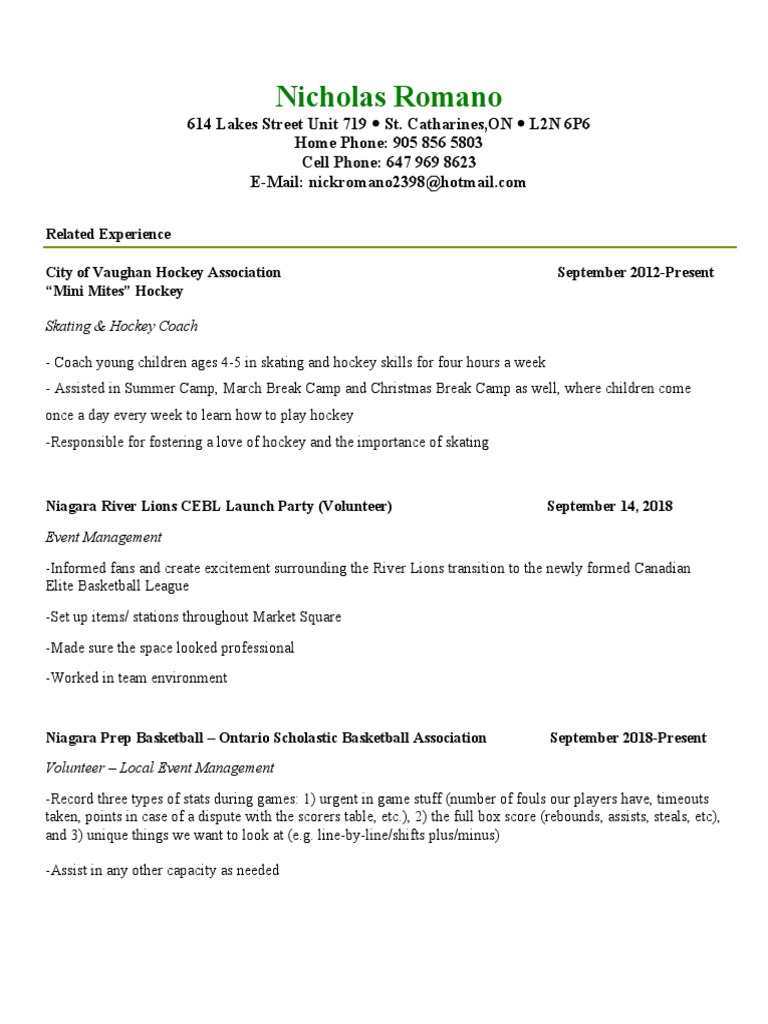 Nicholas Romano

614 Lakes Street Unit 719 • St. Catharines,ON • L2N 6P6
Home Phone: 905 856 5803
Cell Phone: 647 969 8623
E-Mail: nickromano2398@hotmail.com

Related Experience

City of Vaughan Hockey Association September 2012-Present
“Mini Mites” Hockey

Skating & Hockey Coach

- Coach young children ages 4-5 in skating and hockey skills for four hours a week

- Assisted in Summer Camp, March Break Camp and Christmas Break Camp as well, where children come once a day every week to learn how to play hockey

-Responsible for fostering a love of hockey and the importance of skating

Niagara River Lions CEBL Launch Party (Volunteer) September 14, 2018

Event Management

-Informed fans and create excitement surrounding the River Lions transition to the newly formed Canadian Elite Basketball League

-Set up items/ stations throughout Market Square

-Made sure the space looked professional

-Worked in team environment

Niagara Prep Basketball – Ontario Scholastic Basketball Association September 2018-Present

Volunteer – Local Event Management

-Record three types of stats during games: 1) urgent in game stuff (number of fouls our players have, timeouts taken, points in case of a dispute with the scorers table, etc.), 2) the full box score (rebounds, assists, steals, etc), and 3) unique things we want to look at (e.g. line-by-line/shifts plus/minus)

-Assist in any other capacity as needed